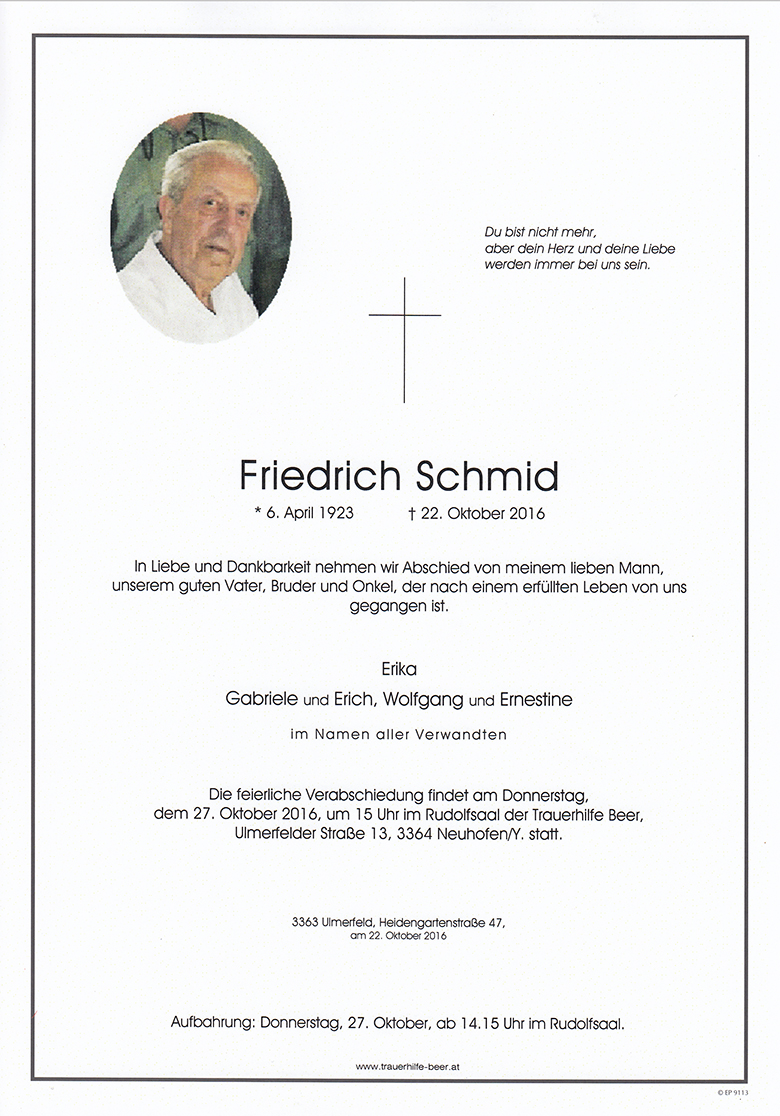 Du bist nicht mehr,
aber dein Herz und deine Liebe
werden immer bei uns sein.

Friedrich Schmid

* 6. April 1923 † 22. Oktober 2016

In Liebe und Dankbarkeit nehmen wir Abschied von meinem lieben Mann, unserem guten Vater, Bruder und Onkel, der nach einem erfüllten Leben von uns gegangen ist.

Erika

Gabriele und Erich, Wolfgang und Ernestine

im Namen aller Verwandten

Die feierliche Verabschiedung findet am Donnerstag, dem 27. Oktober 2016, um 15 Uhr im Rudolfsaal der Trauerhilfe Beer, Ulmerfelder Straße 13, 3364 Neuhofen/Y. statt.

3363 Ulmerfeld, Heidengartenstraße 47,
am 22. Oktober 2016

Aufbahrung: Donnerstag, 27. Oktober, ab 14.15 Uhr im Rudolfsaal.

www.trauerhilfe-beer.at

© EP 9113